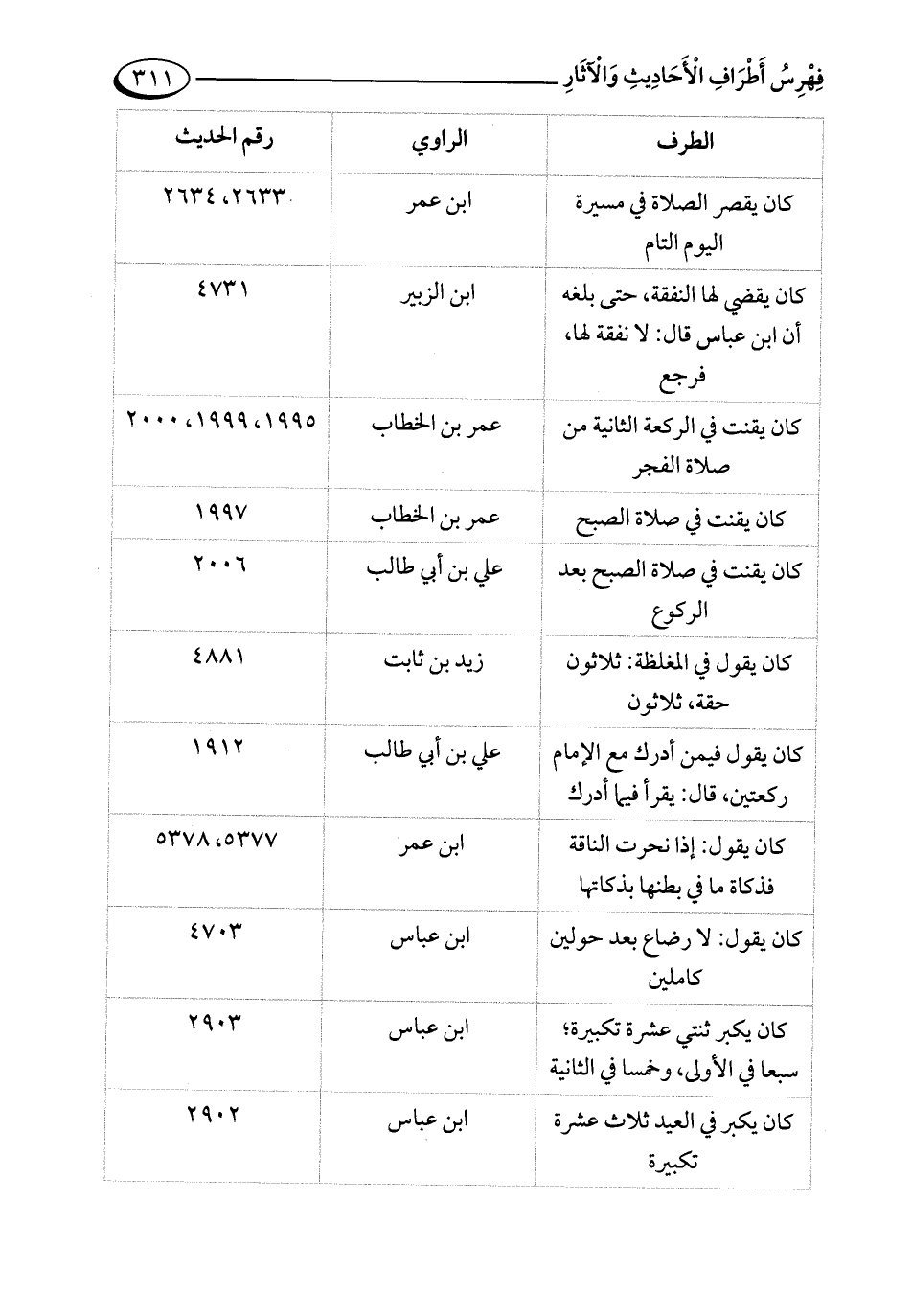 فِهْرِسُ أَطْرَافِ الْأَحَادِيثِ وَالْآثَارِ ٣١١

| الطرف | الراوي | رقم الحديث |
|---|---|---|
| كان يقصر الصلاة في مسيرة اليوم التام | ابن عمر | ٢٦٣٣، ٢٦٣٤ |
| كان يقضي لها النفقة، حتى بلغه أن ابن عباس قال: لا نفقة لها، فرجع | ابن الزبير | ٤٧٣١ |
| كان يقنت في الركعة الثانية من صلاة الفجر | عمر بن الخطاب | ١٩٩٥، ١٩٩٩، ٢٠٠٠ |
| كان يقنت في صلاة الصبح | عمر بن الخطاب | ١٩٩٧ |
| كان يقنت في صلاة الصبح بعد الركوع | علي بن أبي طالب | ٢٠٠٦ |
| كان يقول في المغلظة: ثلاثون حقة، ثلاثون | زيد بن ثابت | ٤٨٨١ |
| كان يقول فيمن أدرك مع الإمام ركعتين، قال: يقرأ فيما أدرك | علي بن أبي طالب | ١٩١٢ |
| كان يقول: إذا نحرت الناقة فذكاة ما في بطنها بذكاتها | ابن عمر | ٥٣٧٧، ٥٣٧٨ |
| كان يقول: لا رضاع بعد حولين كاملين | ابن عباس | ٤٧٠٣ |
| كان يكبر ثنتي عشرة تكبيرة؛ سبعا في الأولى، وخمسا في الثانية | ابن عباس | ٢٩٠٣ |
| كان يكبر في العيد ثلاث عشرة تكبيرة | ابن عباس | ٢٩٠٢ |